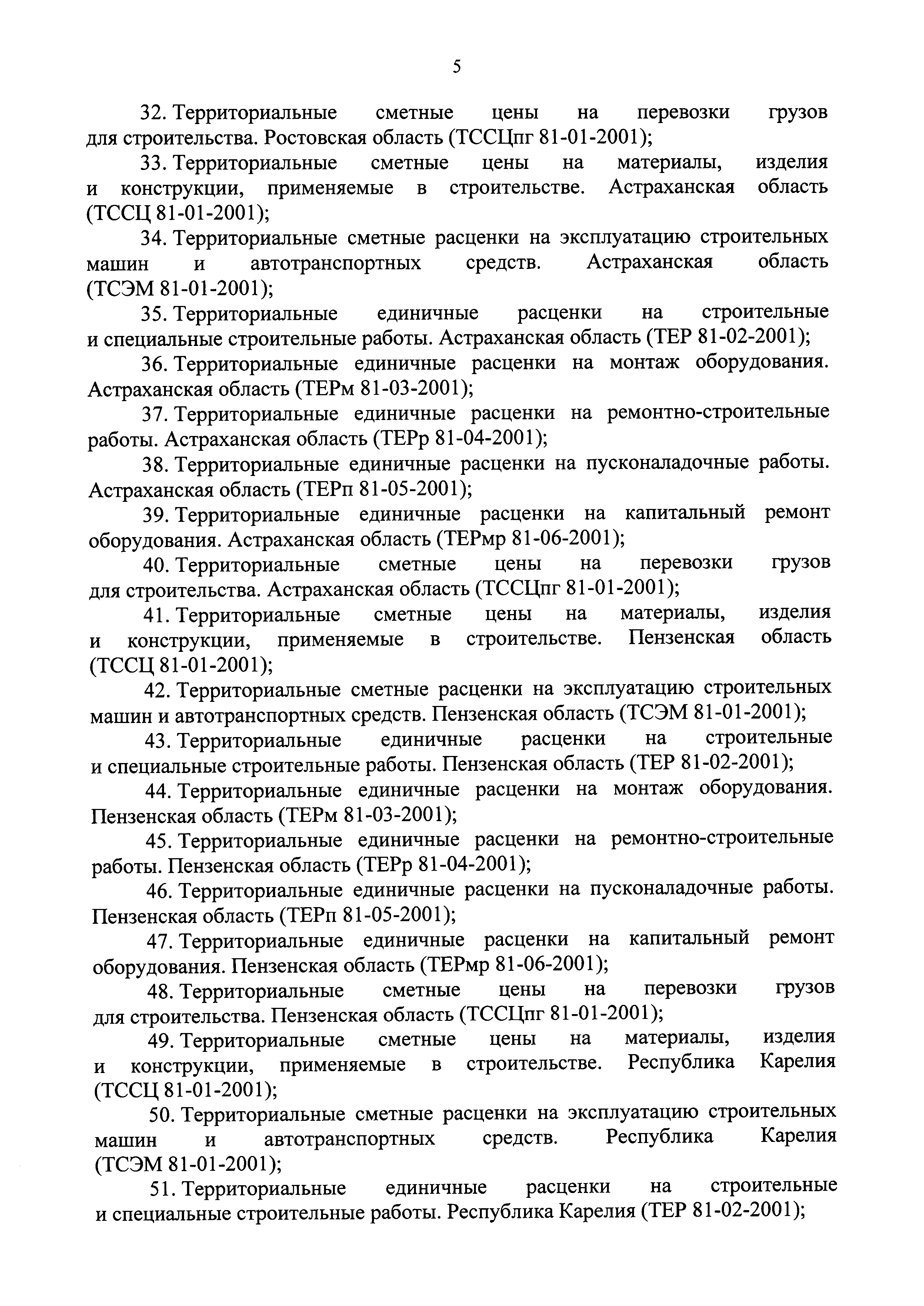 5

32. Территориальные сметные цены на перевозки грузов для строительства. Ростовская область (ТССЦпг 81-01-2001);

33. Территориальные сметные цены на материалы, изделия и конструкции, применяемые в строительстве. Астраханская область (ТССЦ 81-01-2001);

34. Территориальные сметные расценки на эксплуатацию строительных машин и автотранспортных средств. Астраханская область (ТСЭМ 81-01-2001);

35. Территориальные единичные расценки на строительные и специальные строительные работы. Астраханская область (ТЕР 81-02-2001);

36. Территориальные единичные расценки на монтаж оборудования. Астраханская область (ТЕРм 81-03-2001);

37. Территориальные единичные расценки на ремонтно-строительные работы. Астраханская область (ТЕРр 81-04-2001);

38. Территориальные единичные расценки на пусконаладочные работы. Астраханская область (ТЕРп 81-05-2001);

39. Территориальные единичные расценки на капитальный ремонт оборудования. Астраханская область (ТЕРмр 81-06-2001);

40. Территориальные сметные цены на перевозки грузов для строительства. Астраханская область (ТССЦпг 81-01-2001);

41. Территориальные сметные цены на материалы, изделия и конструкции, применяемые в строительстве. Пензенская область (ТССЦ 81-01-2001);

42. Территориальные сметные расценки на эксплуатацию строительных машин и автотранспортных средств. Пензенская область (ТСЭМ 81-01-2001);

43. Территориальные единичные расценки на строительные и специальные строительные работы. Пензенская область (ТЕР 81-02-2001);

44. Территориальные единичные расценки на монтаж оборудования. Пензенская область (ТЕРм 81-03-2001);

45. Территориальные единичные расценки на ремонтно-строительные работы. Пензенская область (ТЕРр 81-04-2001);

46. Территориальные единичные расценки на пусконаладочные работы. Пензенская область (ТЕРп 81-05-2001);

47. Территориальные единичные расценки на капитальный ремонт оборудования. Пензенская область (ТЕРмр 81-06-2001);

48. Территориальные сметные цены на перевозки грузов для строительства. Пензенская область (ТССЦпг 81-01-2001);

49. Территориальные сметные цены на материалы, изделия и конструкции, применяемые в строительстве. Республика Карелия (ТССЦ 81-01-2001);

50. Территориальные сметные расценки на эксплуатацию строительных машин и автотранспортных средств. Республика Карелия (ТСЭМ 81-01-2001);

51. Территориальные единичные расценки на строительные и специальные строительные работы. Республика Карелия (ТЕР 81-02-2001);